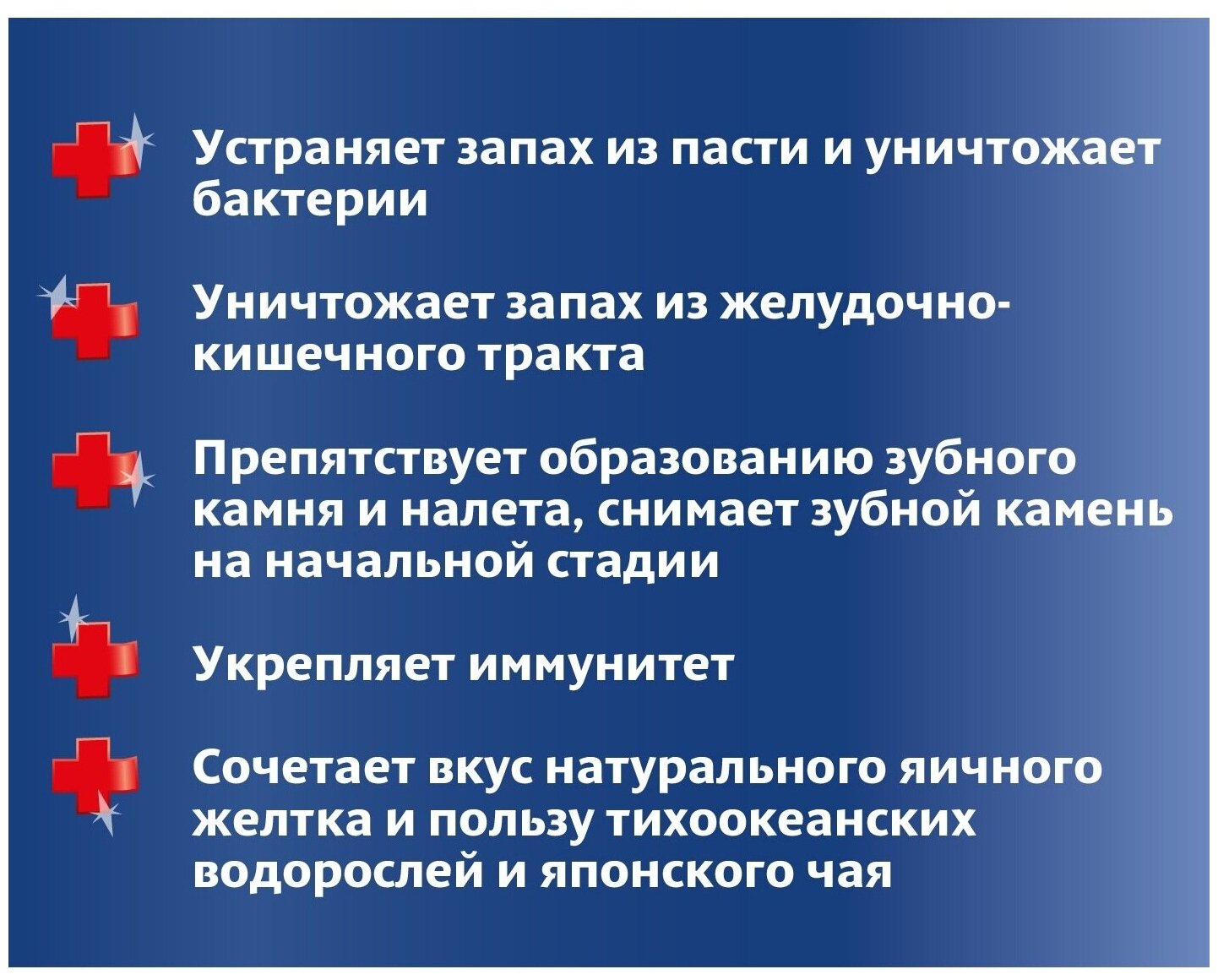 Устраняет запах из пасти и уничтожает бактерии

Уничтожает запах из желудочно-кишечного тракта

Препятствует образованию зубного камня и налета, снимает зубной камень на начальной стадии

Укрепляет иммунитет

Сочетает вкус натурального яичного желтка и пользу тихоокеанских водорослей и японского чая